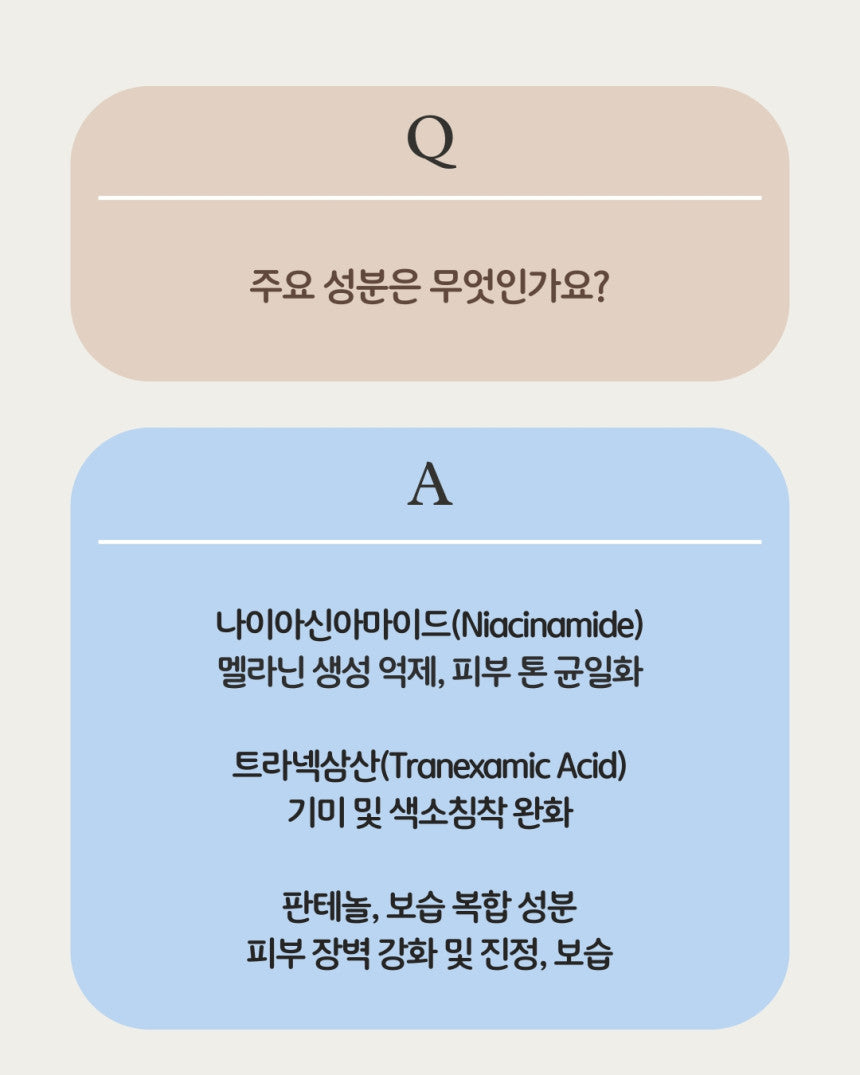 Q

주요 성분은 무엇인가요?

A

나이아신아마이드(Niacinamide)
멜라닌 생성 억제, 피부 톤 균일화

트라넥삼산(Tranexamic Acid)
기미 및 색소침착 완화

판테놀, 보습 복합 성분
피부 장벽 강화 및 진정, 보습